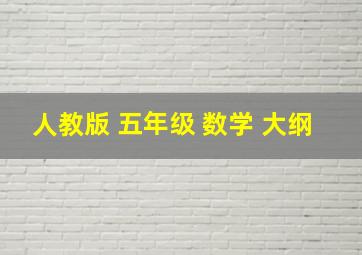 人教版 五年级 数学 大纲